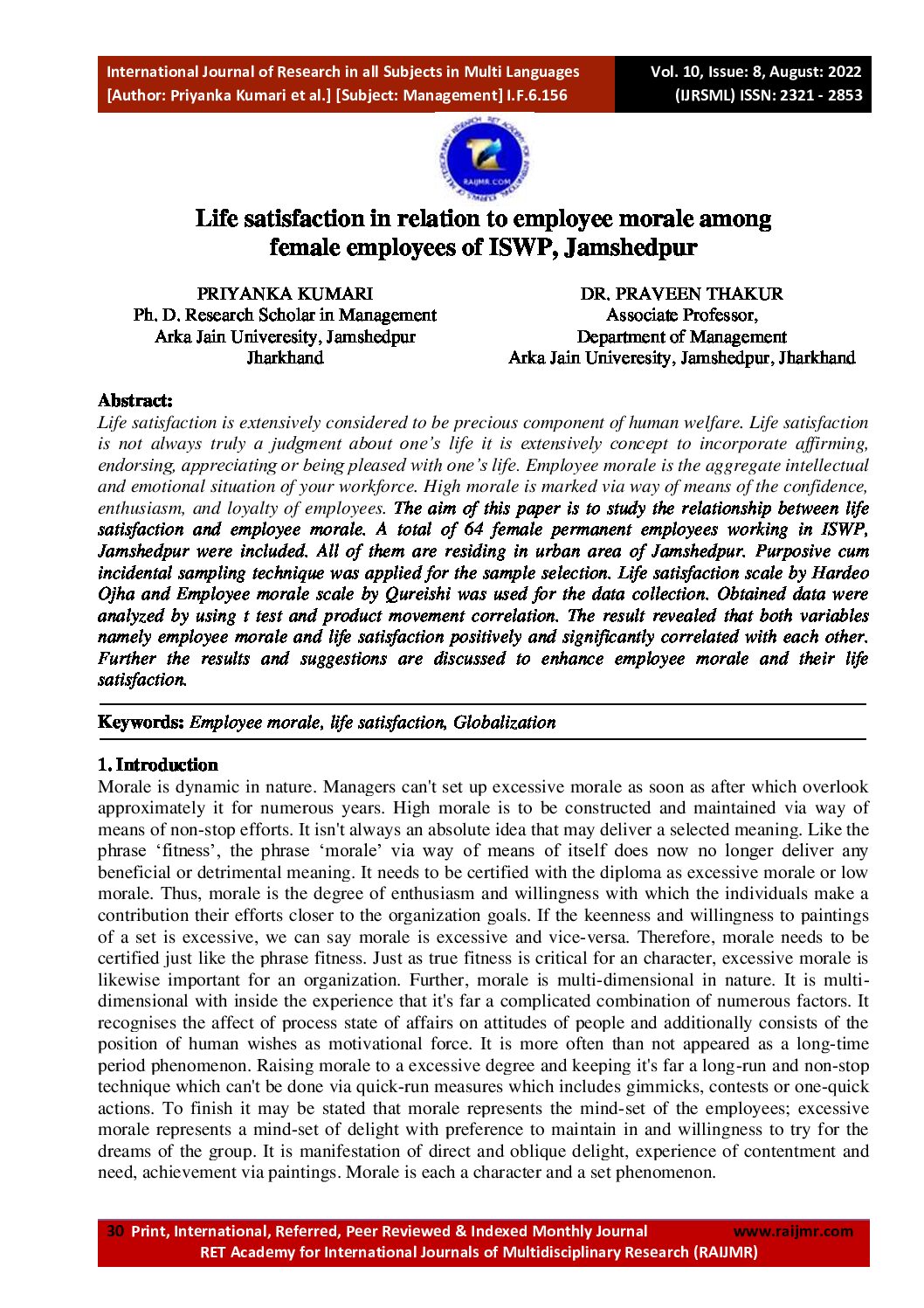 International Journal of Research in all Subjects in Multi Languages
[Author: Priyanka Kumari et al.] [Subject: Management] I.F.6.156

Vol. 10, Issue: 8, August: 2022
(IJRSML) ISSN: 2321 - 2853

RAIJMR.COM

Life satisfaction in relation to employee morale among female employees of ISWP, Jamshedpur

PRIYANKA KUMARI
Ph. D. Research Scholar in Management
Arka Jain Univeresity, Jamshedpur
Jharkhand

DR. PRAVEEN THAKUR
Associate Professor,
Department of Management
Arka Jain Univeresity, Jamshedpur, Jharkhand

Abstract:
Life satisfaction is extensively considered to be precious component of human welfare. Life satisfaction is not always truly a judgment about one's life it is extensively concept to incorporate affirming, endorsing, appreciating or being pleased with one's life. Employee morale is the aggregate intellectual and emotional situation of your workforce. High morale is marked via way of means of the confidence, enthusiasm, and loyalty of employees. The aim of this paper is to study the relationship between life satisfaction and employee morale. A total of 64 female permanent employees working in ISWP, Jamshedpur were included. All of them are residing in urban area of Jamshedpur. Purposive cum incidental sampling technique was applied for the sample selection. Life satisfaction scale by Hardeo Ojha and Employee morale scale by Qureishi was used for the data collection. Obtained data were analyzed by using t test and product movement correlation. The result revealed that both variables namely employee morale and life satisfaction positively and significantly correlated with each other. Further the results and suggestions are discussed to enhance employee morale and their life satisfaction.

Keywords: Employee morale, life satisfaction, Globalization

1. Introduction
Morale is dynamic in nature. Managers can't set up excessive morale as soon as after which overlook approximately it for numerous years. High morale is to be constructed and maintained via way of means of non-stop efforts. It isn't always an absolute idea that may deliver a selected meaning. Like the phrase 'fitness', the phrase 'morale' via way of means of itself does now no longer deliver any beneficial or detrimental meaning. It needs to be certified with the diploma as excessive morale or low morale. Thus, morale is the degree of enthusiasm and willingness with which the individuals make a contribution their efforts closer to the organization goals. If the keenness and willingness to paintings of a set is excessive, we can say morale is excessive and vice-versa. Therefore, morale needs to be certified just like the phrase fitness. Just as true fitness is critical for an character, excessive morale is likewise important for an organization. Further, morale is multi-dimensional in nature. It is multi-dimensional with inside the experience that it's far a complicated combination of numerous factors. It recognises the affect of process state of affairs on attitudes of people and additionally consists of the position of human wishes as motivational force. It is more often than not appeared as a long-time period phenomenon. Raising morale to a excessive degree and keeping it's far a long-run and non-stop technique which can't be done via quick-run measures which includes gimmicks, contests or one-quick actions. To finish it may be stated that morale represents the mind-set of the employees; excessive morale represents a mind-set of delight with preference to maintain in and willingness to try for the dreams of the group. It is manifestation of direct and oblique delight, experience of contentment and need, achievement via paintings. Morale is each a character and a set phenomenon.

30 Print, International, Referred, Peer Reviewed & Indexed Monthly Journal www.raijmr.com
RET Academy for International Journals of Multidisciplinary Research (RAIJMR)